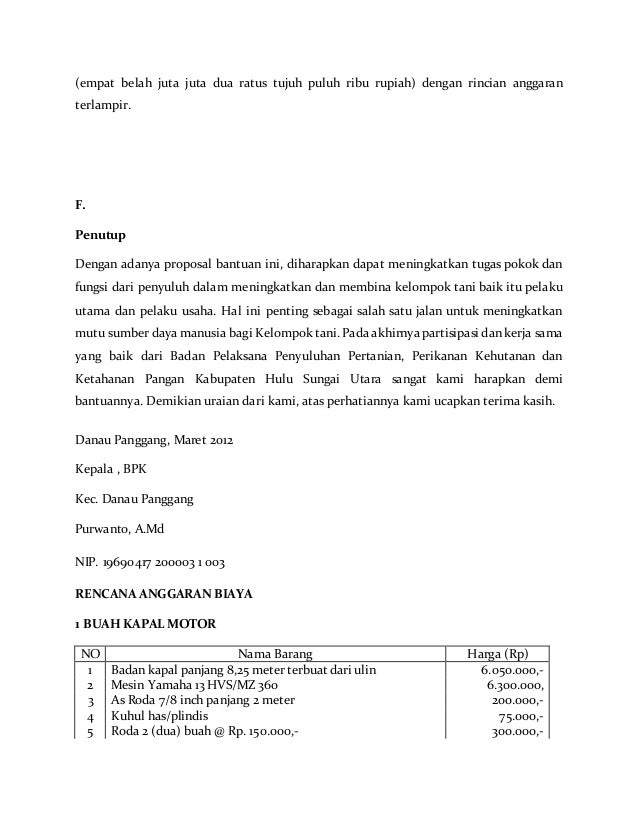 (empat belah juta juta dua ratus tujuh puluh ribu rupiah) dengan rincian anggaran terlampir.

F.

Penutup

Dengan adanya proposal bantuan ini, diharapkan dapat meningkatkan tugas pokok dan fungsi dari penyuluh dalam meningkatkan dan membina kelompok tani baik itu pelaku utama dan pelaku usaha. Hal ini penting sebagai salah satu jalan untuk meningkatkan mutu sumber daya manusia bagi Kelompok tani. Pada akhirnya partisipasi dan kerja sama yang baik dari Badan Pelaksana Penyuluhan Pertanian, Perikanan Kehutanan dan Ketahanan Pangan Kabupaten Hulu Sungai Utara sangat kami harapkan demi bantuannya. Demikian uraian dari kami, atas perhatiannya kami ucapkan terima kasih.

Danau Panggang, Maret 2012

Kepala , BPK

Kec. Danau Panggang

Purwanto, A.Md

NIP. 19690417 200003 1 003

RENCANA ANGGARAN BIAYA

1 BUAH KAPAL MOTOR

| NO | Nama Barang | Harga (Rp) |
|---|---|---|
| 1 | Badan kapal panjang 8,25 meter terbuat dari ulin | 6.050.000,- |
| 2 | Mesin Yamaha 13 HVS/MZ 360 | 6.300.000, |
| 3 | As Roda 7/8 inch panjang 2 meter | 200.000,- |
| 4 | Kuhul has/plindis | 75.000,- |
| 5 | Roda 2 (dua) buah @ Rp. 150.000,- | 300.000,- |